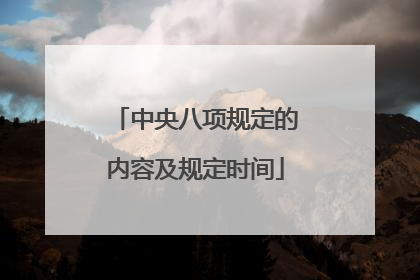 「中央八项规定的内容及规定时间」